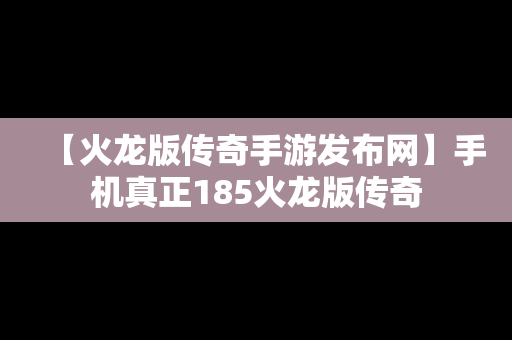 【火龙版传奇手游发布网】手机真正185火龙版传奇